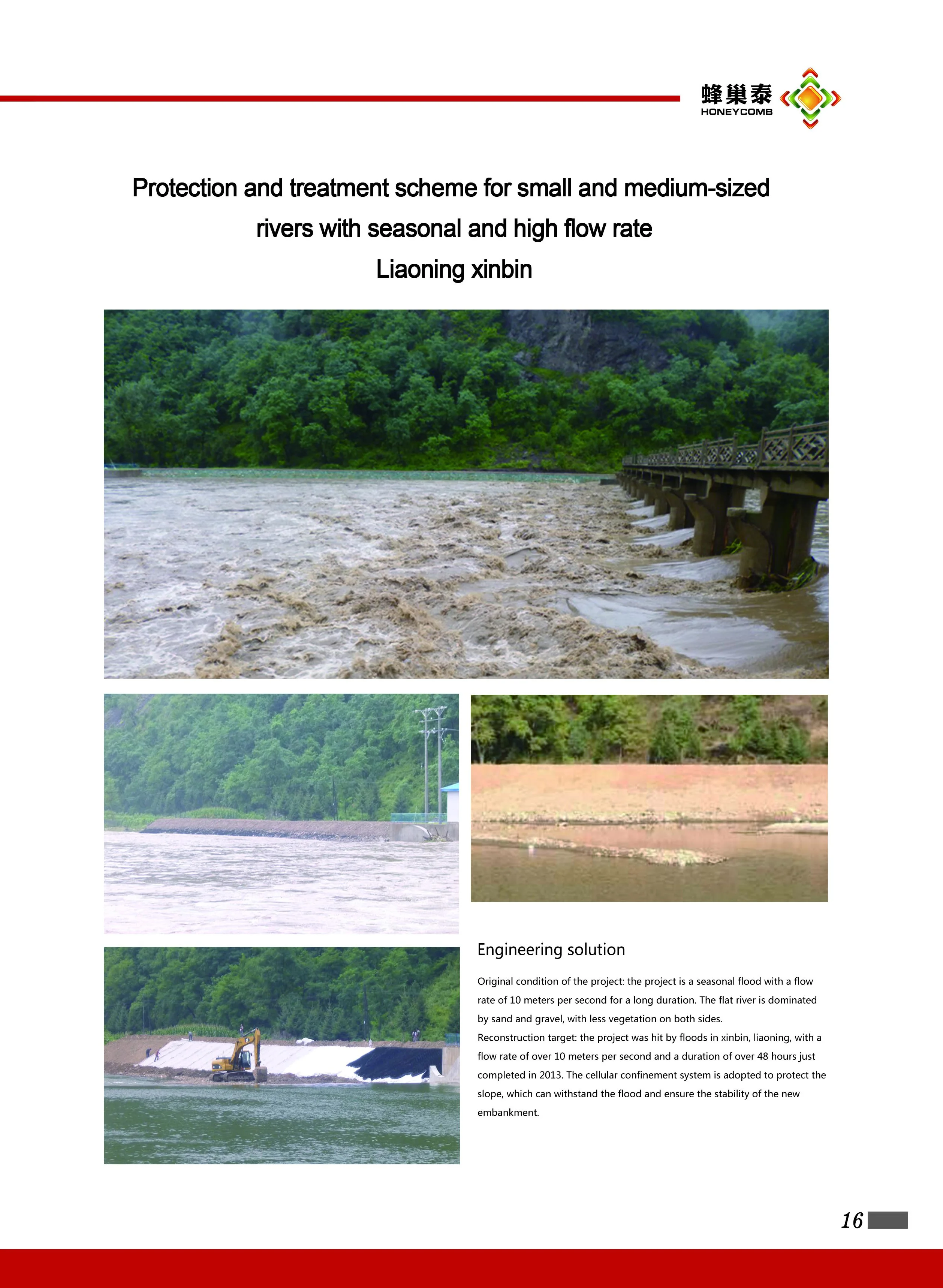 蜂巢泰
HONEYCOMB

Protection and treatment scheme for small and medium-sized rivers with seasonal and high flow rate
Liaoning xinbin

Engineering solution

Original condition of the project: the project is a seasonal flood with a flow rate of 10 meters per second for a long duration. The flat river is dominated by sand and gravel, with less vegetation on both sides.
Reconstruction target: the project was hit by floods in xinbin, liaoning, with a flow rate of over 10 meters per second and a duration of over 48 hours just completed in 2013. The cellular confinement system is adopted to protect the slope, which can withstand the flood and ensure the stability of the new embankment.

16